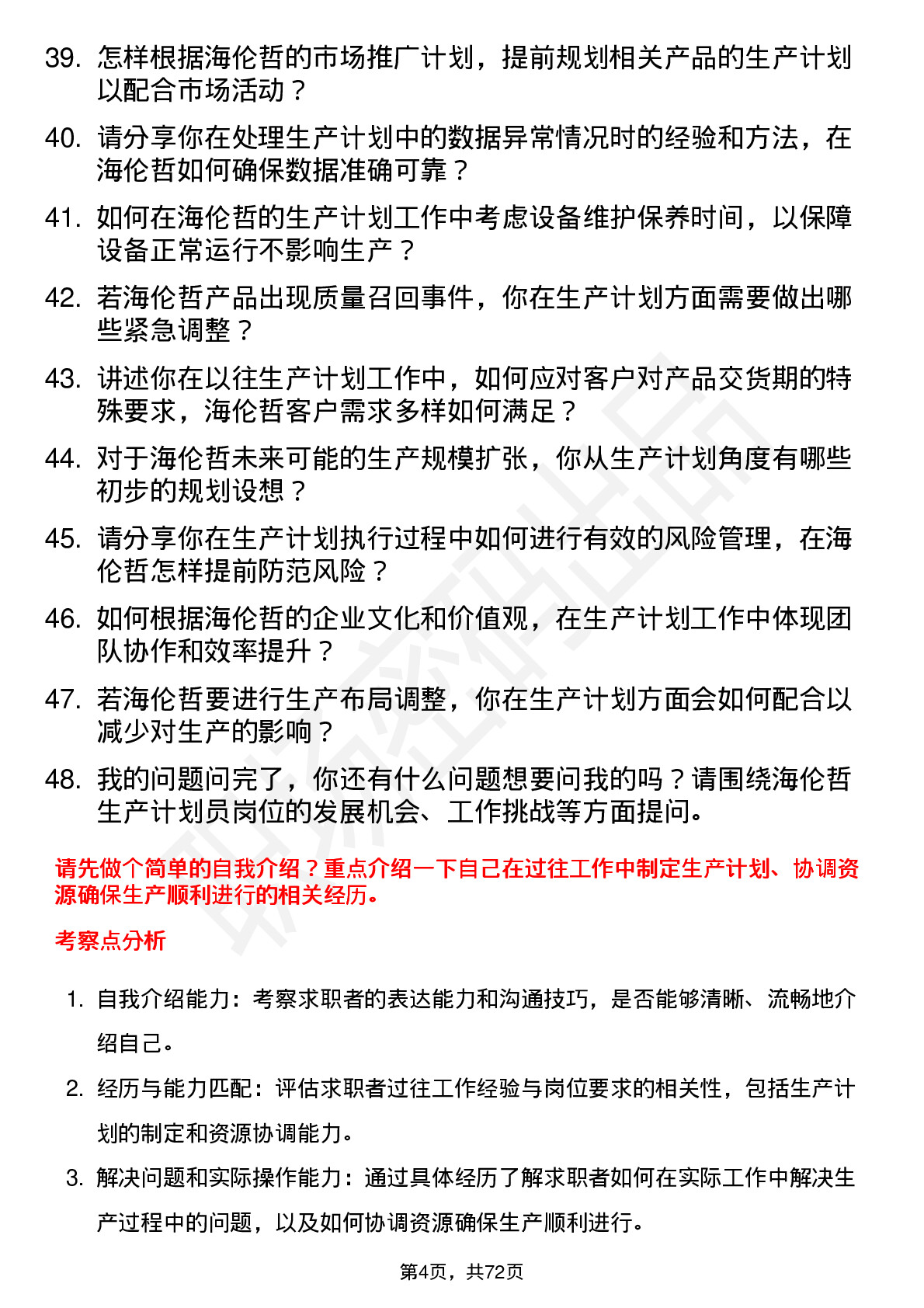 39. 怎样根据海伦哲的市场推广计划，提前规划相关产品的生产计划以配合市场活动？

40. 请分享你在处理生产计划中的数据异常情况时的经验和方法，在海伦哲如何确保数据准确可靠？

41. 如何在海伦哲的生产计划工作中考虑设备维护保养时间，以保障设备正常运行不影响生产？

42. 若海伦哲产品出现质量召回事件，你在生产计划方面需要做出哪些紧急调整？

43. 讲述你在以往生产计划工作中，如何应对客户对产品交货期的特殊要求，海伦哲客户需求多样如何满足？

44. 对于海伦哲未来可能的生产规模扩张，你从生产计划角度有哪些初步的规划设想？

45. 请分享你在生产计划执行过程中如何进行有效的风险管理，在海伦哲怎样提前防范风险？

46. 如何根据海伦哲的企业文化和价值观，在生产计划工作中体现团队协作和效率提升？

47. 若海伦哲要进行生产布局调整，你在生产计划方面会如何配合以减少对生产的影响？

48. 我的问题问完了，你还有什么问题想要问我的吗？请围绕海伦哲生产计划员岗位的发展机会、工作挑战等方面提问。

请先做个简单的自我介绍？重点介绍一下自己在过往工作中制定生产计划、协调资源确保生产顺利进行的相关经历。

考察点分析

1. 自我介绍能力：考察求职者的表达能力和沟通技巧，是否能够清晰、流畅地介绍自己。

2. 经历与能力匹配：评估求职者过往工作经验与岗位要求的相关性，包括生产计划的制定和资源协调能力。

3. 解决问题和实际操作能力：通过具体经历了解求职者如何在实际工作中解决生产过程中的问题，以及如何协调资源确保生产顺利进行。

第4页，共72页